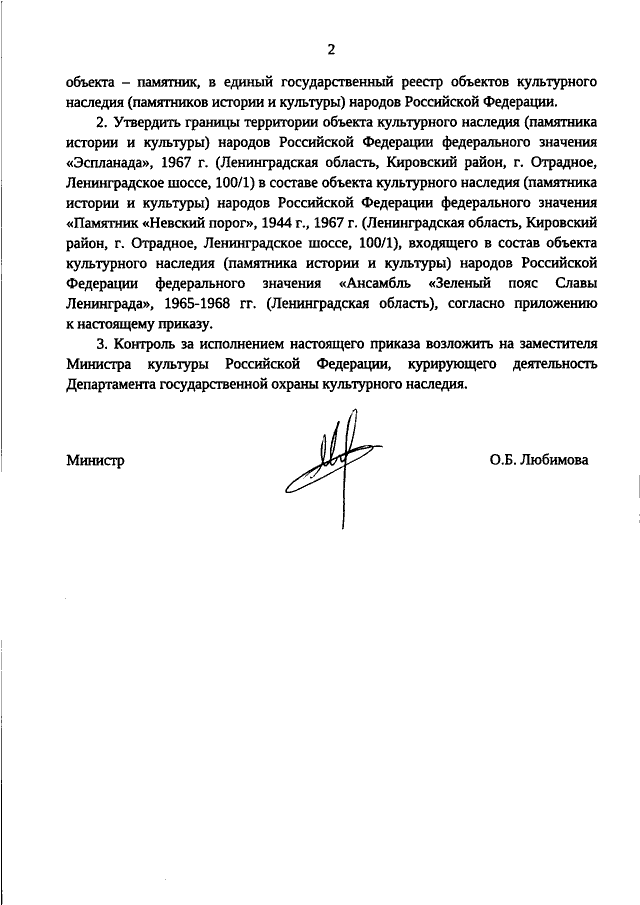 2

объекта – памятник, в единый государственный реестр объектов культурного наследия (памятников истории и культуры) народов Российской Федерации.

2. Утвердить границы территории объекта культурного наследия (памятника истории и культуры) народов Российской Федерации федерального значения «Эспланада», 1967 г. (Ленинградская область, Кировский район, г. Отрадное, Ленинградское шоссе, 100/1) в составе объекта культурного наследия (памятника истории и культуры) народов Российской Федерации федерального значения «Памятник «Невский порог», 1944 г., 1967 г. (Ленинградская область, Кировский район, г. Отрадное, Ленинградское шоссе, 100/1), входящего в состав объекта культурного наследия (памятника истории и культуры) народов Российской Федерации федерального значения «Ансамбль «Зеленый пояс Славы Ленинграда», 1965-1968 гг. (Ленинградская область), согласно приложению к настоящему приказу.

3. Контроль за исполнением настоящего приказа возложить на заместителя Министра культуры Российской Федерации, курирующего деятельность Департамента государственной охраны культурного наследия.

Министр

О.Б. Любимова